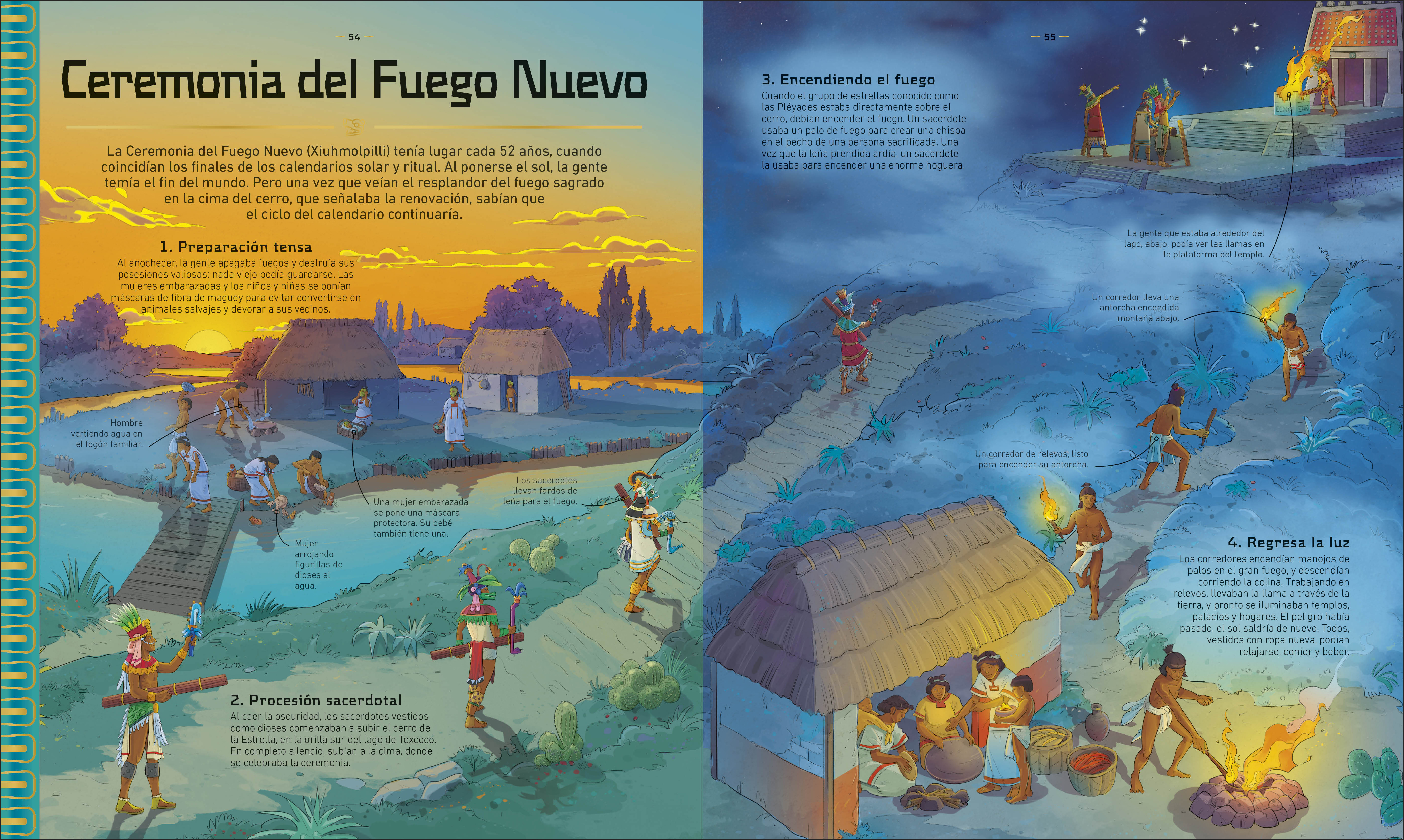 54

Ceremonia del Fuego Nuevo

La Ceremonia del Fuego Nuevo (Xiuhmolpilli) tenía lugar cada 52 años, cuando coincidían los finales de los calendarios solar y ritual. Al ponerse el sol, la gente temía el fin del mundo. Pero una vez que veían el resplandor del fuego sagrado en la cima del cerro, que señalaba la renovación, sabían que el ciclo del calendario continuaría.

1. Preparación tensa
Al anochecer, la gente apagaba fuegos y destruía sus posesiones valiosas: nada viejo podía guardarse. Las mujeres embarazadas y los niños y niñas se ponían máscaras de fibra de maguey para evitar convertirse en animales salvajes y devorar a sus vecinos.

Hombre vertiendo agua en el fogón familiar.

Una mujer embarazada se pone una máscara protectora. Su bebé también tiene una.

Mujer arrojando figurillas de dioses al agua.

Los sacerdotes llevan fardos de leña para el fuego.

2. Procesión sacerdotal
Al caer la oscuridad, los sacerdotes vestidos como dioses comenzaban a subir el cerro de la Estrella, en la orilla sur del lago de Texcoco. En completo silencio, subían a la cima, donde se celebraba la ceremonia.

55

3. Encendiendo el fuego
Cuando el grupo de estrellas conocido como las Pléyades estaba directamente sobre el cerro, debían encender el fuego. Un sacerdote usaba un palo de fuego para crear una chispa en el pecho de una persona sacrificada. Una vez que la leña prendida ardía, un sacerdote la usaba para encender una enorme hoguera.

La gente que estaba alrededor del lago, abajo, podía ver las llamas en la plataforma del templo.

Un corredor lleva una antorcha encendida montaña abajo.

Un corredor de relevos, listo para encender su antorcha.

4. Regresa la luz
Los corredores encendían manojos de palos en el gran fuego, y descendían corriendo la colina. Trabajando en relevos, llevaban la llama a través de la tierra, y pronto se iluminaban templos, palacios y hogares. El peligro había pasado, el sol saldría de nuevo. Todos, vestidos con ropa nueva, podían relajarse, comer y beber.